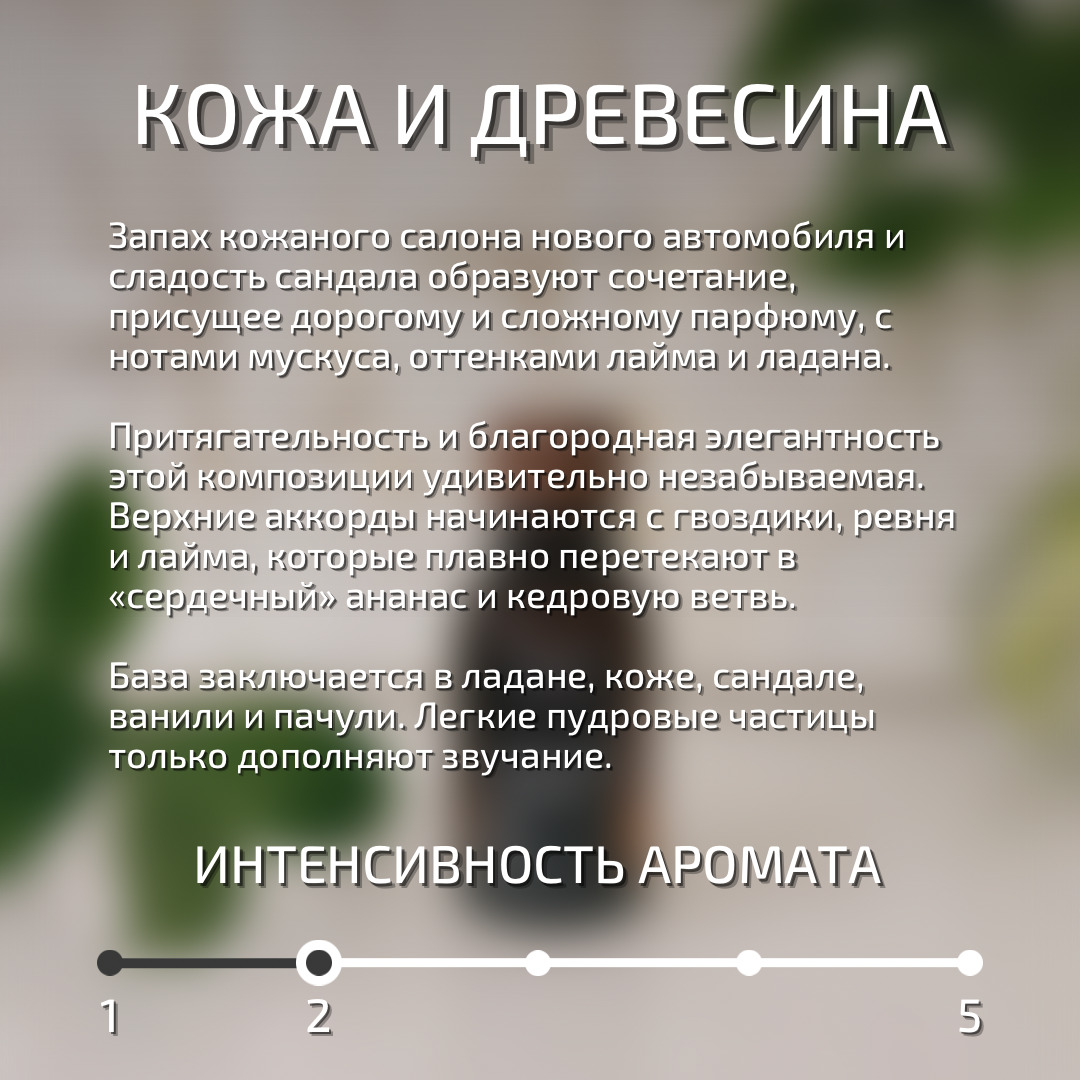 КОЖА И ДРЕВЕСИНА

Запах кожаного салона нового автомобиля и сладость сандала образуют сочетание, присущее дорогому и сложному парфюму, с нотами мускуса, оттенками лайма и ладана.

Притягательность и благородная элегантность этой композиции удивительно незабываемая. Верхние аккорды начинаются с гвоздики, ревня и лайма, которые плавно перетекают в «сердечный» ананас и кедровую ветвь.

База заключается в ладане, коже, сандале, ванили и пачули. Легкие пудровые частицы только дополняют звучание.

ИНТЕНСИВНОСТЬ АРОМАТА

1
2
5